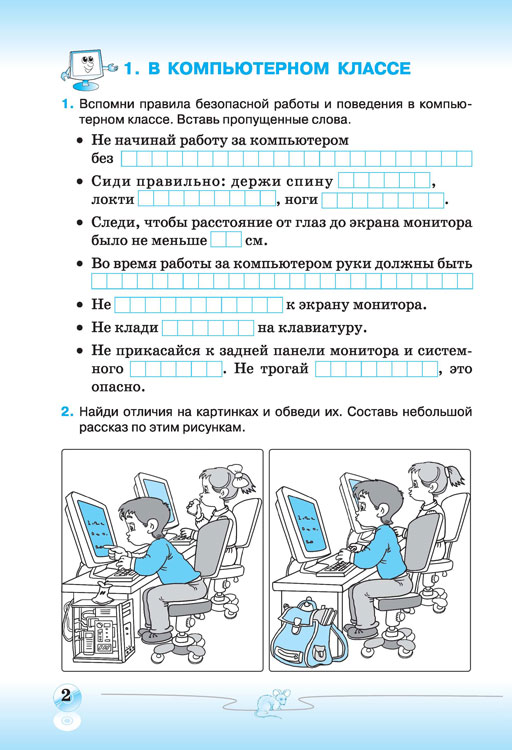 1. В КОМПЬЮТЕРНОМ КЛАССЕ

1. Вспомни правила безопасной работы и поведения в компьютерном классе. Вставь пропущенные слова.

• Не начинай работу за компьютером без

• Сиди правильно: держи спину , локти , ноги .

• Следи, чтобы расстояние от глаз до экрана монитора было не меньше см.

• Во время работы за компьютером руки должны быть

• Не к экрану монитора.

• Не клади на клавиатуру.

• Не прикасайся к задней панели монитора и системного . Не трогай , это опасно.

2. Найди отличия на картинках и обведи их. Составь небольшой рассказ по этим рисункам.

2